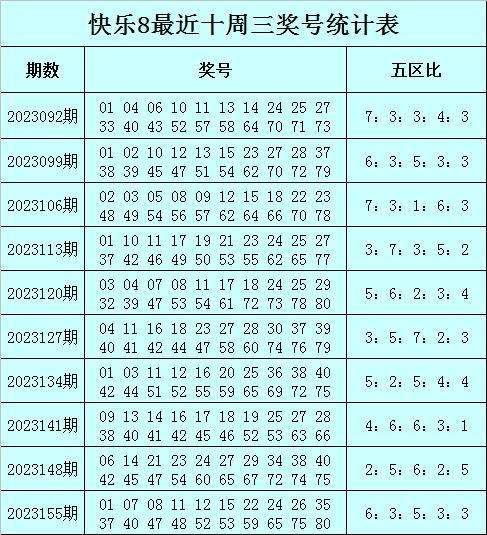 快乐8最近十周三奖号统计表

| 期数 | 奖号 | 五区比 |
|---|---|---|
| 2023092期 | 01 04 06 10 11 13 14 24 25 27 33 40 43 52 57 58 64 70 71 73 | 7：3：3：4：3 |
| 2023099期 | 01 02 10 12 13 15 23 27 28 37 38 39 45 47 51 54 62 70 72 79 | 6：3：5：3：3 |
| 2023106期 | 02 03 05 08 09 12 15 18 22 23 48 49 54 56 57 62 64 66 70 78 | 7：3：1：6：3 |
| 2023113期 | 01 10 11 17 19 21 23 24 25 27 37 42 46 49 50 53 55 62 65 77 | 3：7：3：5：2 |
| 2023120期 | 03 04 07 08 11 17 18 24 25 29 32 39 47 53 54 61 72 73 78 80 | 5：6：2：3：4 |
| 2023127期 | 04 11 16 18 23 27 28 30 37 39 40 41 42 44 47 58 60 74 76 79 | 3：5：7：2：3 |
| 2023134期 | 01 03 11 12 16 20 25 36 38 40 42 44 51 52 55 59 65 69 72 75 | 5：2：5：4：4 |
| 2023141期 | 09 13 14 16 17 18 19 25 27 28 38 40 41 42 45 46 52 53 63 66 | 4：6：6：3：1 |
| 2023148期 | 06 14 21 23 24 27 29 34 38 40 42 45 47 54 60 65 67 72 74 75 | 2：5：6：2：5 |
| 2023155期 | 01 07 08 11 12 15 22 24 26 35 37 40 47 48 52 53 59 65 75 80 | 6：3：5：3：3 |